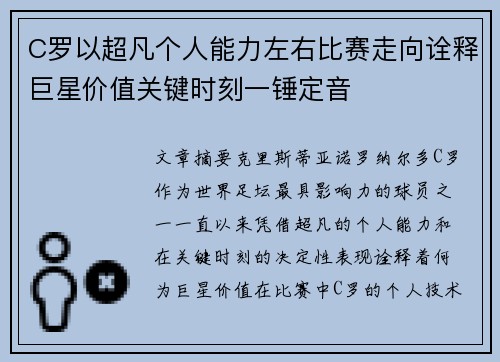 C罗以超凡个人能力左右比赛走向诠释巨星价值关键时刻一锤定音

文章摘要克里斯蒂亚诺罗纳尔多C罗作为世界足坛最具影响力的球员之一一直以来凭借超凡的个人能力和在关键时刻的决定性表现诠释着何为巨星价值在比赛中C罗的个人技术